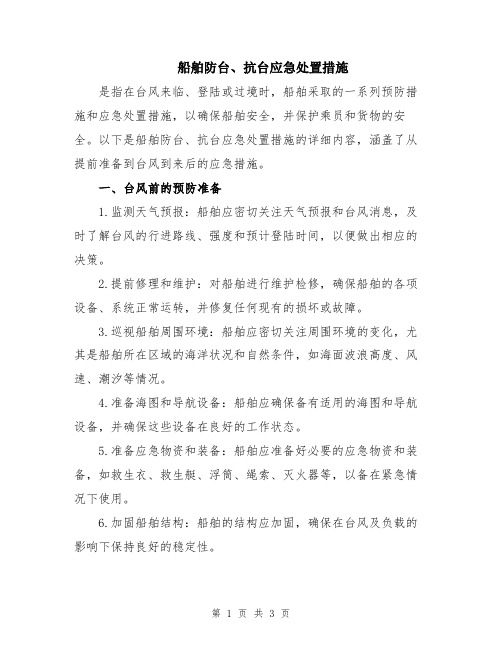 船舶防台、抗台应急处置措施

是指在台风来临、登陆或过境时，船舶采取的一系列预防措施和应急处置措施，以确保船舶安全，并保护乘员和货物的安全。以下是船舶防台、抗台应急处置措施的详细内容，涵盖了从提前准备到台风到来后的应急措施。

一、台风前的预防准备

1.监测天气预报：船舶应密切关注天气预报和台风消息，及时了解台风的行进路线、强度和预计登陆时间，以便做出相应的决策。

2.提前修理和维护：对船舶进行维护检修，确保船舶的各项设备、系统正常运转，并修复任何现有的损坏或故障。

3.巡视船舶周围环境：船舶应密切关注周围环境的变化，尤其是船舶所在区域的海洋状况和自然条件，如海面波浪高度、风速、潮汐等情况。

4.准备海图和导航设备：船舶应确保备有适用的海图和导航设备，并确保这些设备在良好的工作状态。

5.准备应急物资和装备：船舶应准备好必要的应急物资和装备，如救生衣、救生艇、浮筒、绳索、灭火器等，以备在紧急情况下使用。

6.加固船舶结构：船舶的结构应加固，确保在台风及负载的影响下保持良好的稳定性。

第 1 页 共 3 页